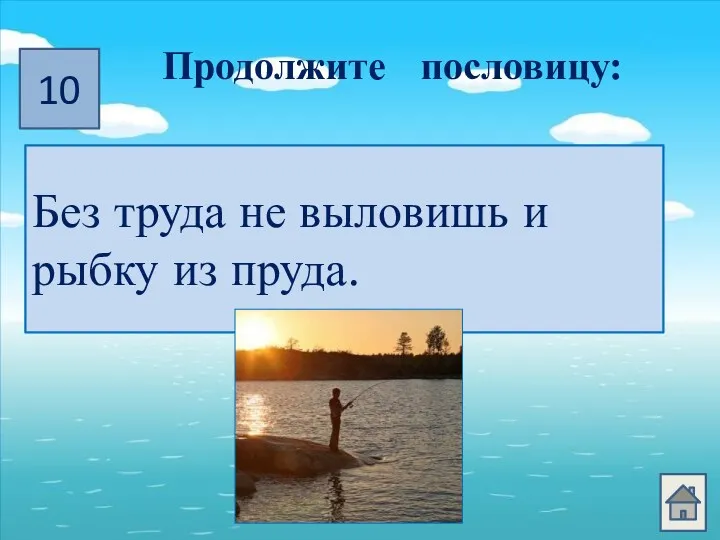 10

Продолжите пословицу:

Без труда не выловишь и рыбку из пруда.